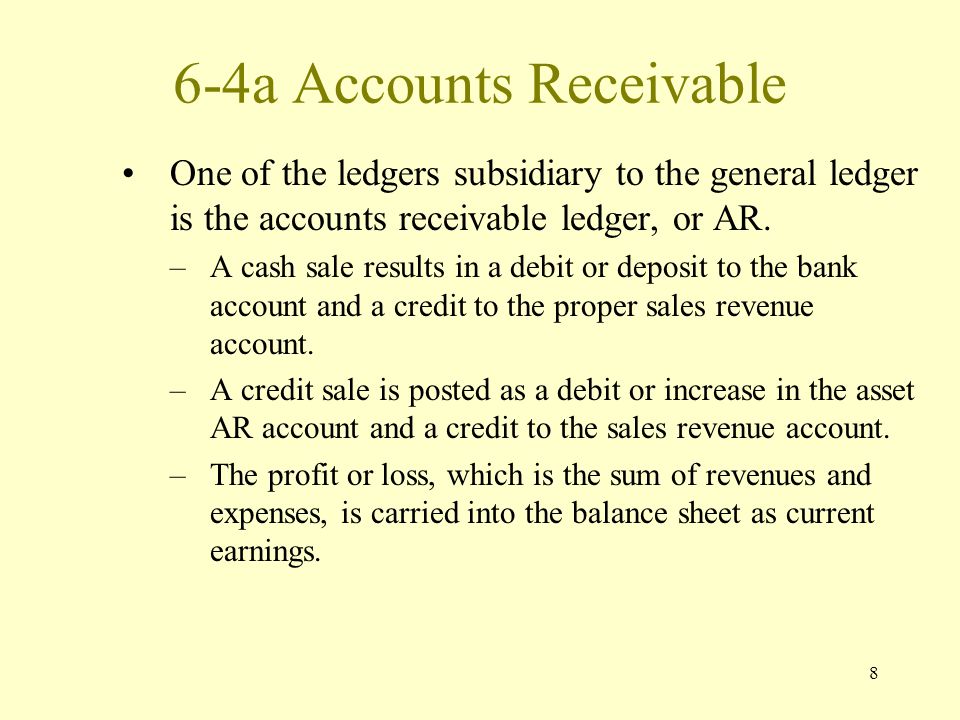 6-4a Accounts Receivable

• One of the ledgers subsidiary to the general ledger is the accounts receivable ledger, or AR.

– A cash sale results in a debit or deposit to the bank account and a credit to the proper sales revenue account.

– A credit sale is posted as a debit or increase in the asset AR account and a credit to the sales revenue account.

– The profit or loss, which is the sum of revenues and expenses, is carried into the balance sheet as current earnings.

8